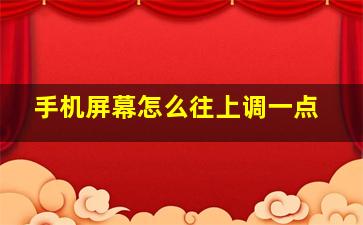 手机屏幕怎么往上调一点